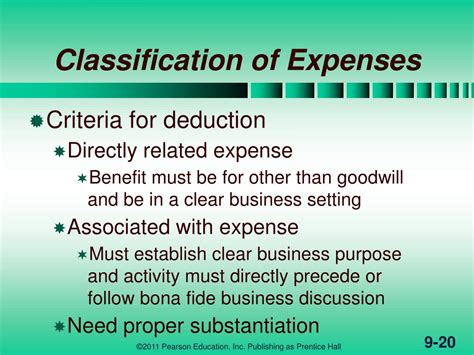 Classification of Expenses

Criteria for deduction

Directly related expense

Benefit must be for other than goodwill and be in a clear business setting

Associated with expense

Must establish clear business purpose and activity must directly precede or follow bona fide business discussion

Need proper substantiation

©2011 Pearson Education, Inc. Publishing as Prentice Hall

9-20